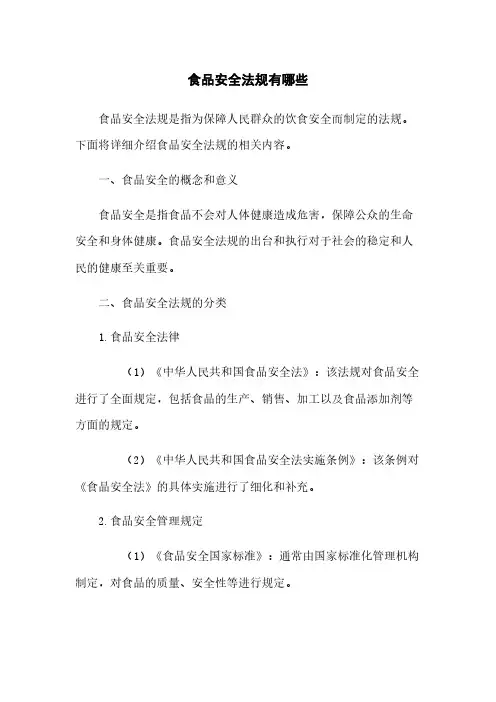 食品安全法规有哪些

食品安全法规是指为保障人民群众的饮食安全而制定的法规。下面将详细介绍食品安全法规的相关内容。

一、食品安全的概念和意义

食品安全是指食品不会对人体健康造成危害，保障公众的生命安全和身体健康。食品安全法规的出台和执行对于社会的稳定和人民的健康至关重要。

二、食品安全法规的分类

1. 食品安全法律

（1）《中华人民共和国食品安全法》：该法规对食品安全进行了全面规定，包括食品的生产、销售、加工以及食品添加剂等方面的规定。

（2）《中华人民共和国食品安全法实施条例》：该条例对《食品安全法》的具体实施进行了细化和补充。

2. 食品安全管理规定

（1）《食品安全国家标准》：通常由国家标准化管理机构制定，对食品的质量、安全性等进行规定。